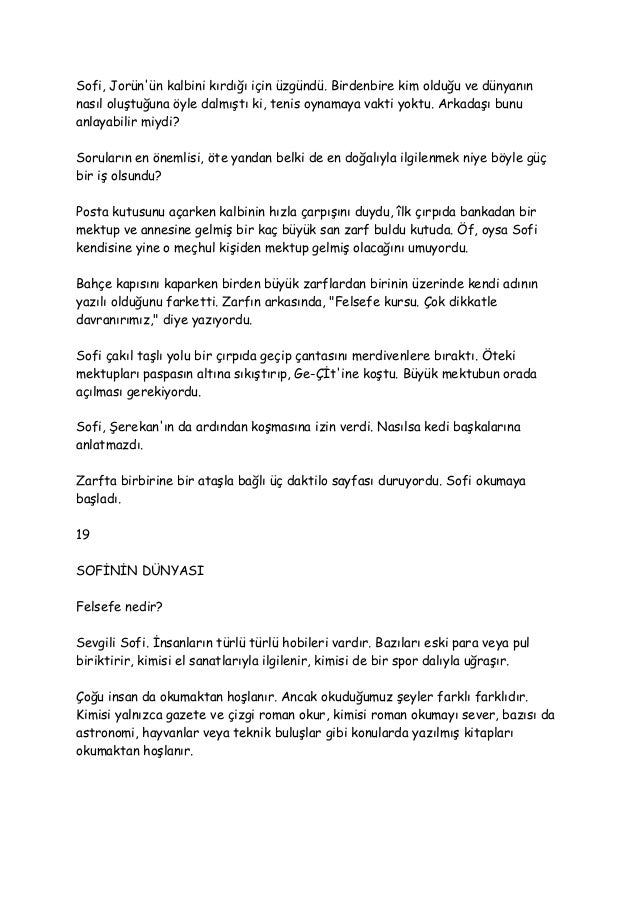 Sofi, Jorün'ün kalbini kırdığı için üzgündü. Birdenbire kim olduğu ve dünyanın nasıl oluştuğuna öyle dalmıştı ki, tenis oynamaya vakti yoktu. Arkadaşı bunu anlayabilir miydi?

Soruların en önemlisi, öte yandan belki de en doğalıyla ilgilenmek niye böyle güç bir iş olsundu?

Posta kutusunu açarken kalbinin hızla çarpışını duydu, îlk çırpıda bankadan bir mektup ve annesine gelmiş bir kaç büyük san zarf buldu kutuda. Öf, oysa Sofi kendisine yine o meçhul kişiden mektup gelmiş olacağını umuyordu.

Bahçe kapısını kaparken birden büyük zarflardan birinin üzerinde kendi adının yazılı olduğunu farketti. Zarfın arkasında, "Felsefe kursu. Çok dikkatle davranırımız," diye yazıyordu.

Sofi çakıl taşlı yolu bir çırpıda geçip çantasını merdivenlere bıraktı. Öteki mektupları paspasın altına sıkıştırıp, Ge-Çİt'ine koştu. Büyük mektubun orada açılması gerekiyordu.

Sofi, Şerekan'ın da ardından koşmasına izin verdi. Nasılsa kedi başkalarına anlatmazdı.

Zarfta birbirine bir ataşla bağlı üç daktilo sayfası duruyordu. Sofi okumaya başladı.

19

SOFİNİN DÜNYASI

Felsefe nedir?

Sevgili Sofi. İnsanların türlü türlü hobileri vardır. Bazıları eski para veya pul biriktirir, kimisi el sanatlarıyla ilgilenir, kimisi de bir spor dalıyla uğraşır.

Çoğu insan da okumaktan hoşlanır. Ancak okuduğumuz şeyler farklı farklıdır. Kimisi yalnızca gazete ve çizgi roman okur, kimisi roman okumayı sever, bazısı da astronomi, hayvanlar veya teknik buluşlar gibi konularda yazılmış kitapları okumaktan hoşlanır.